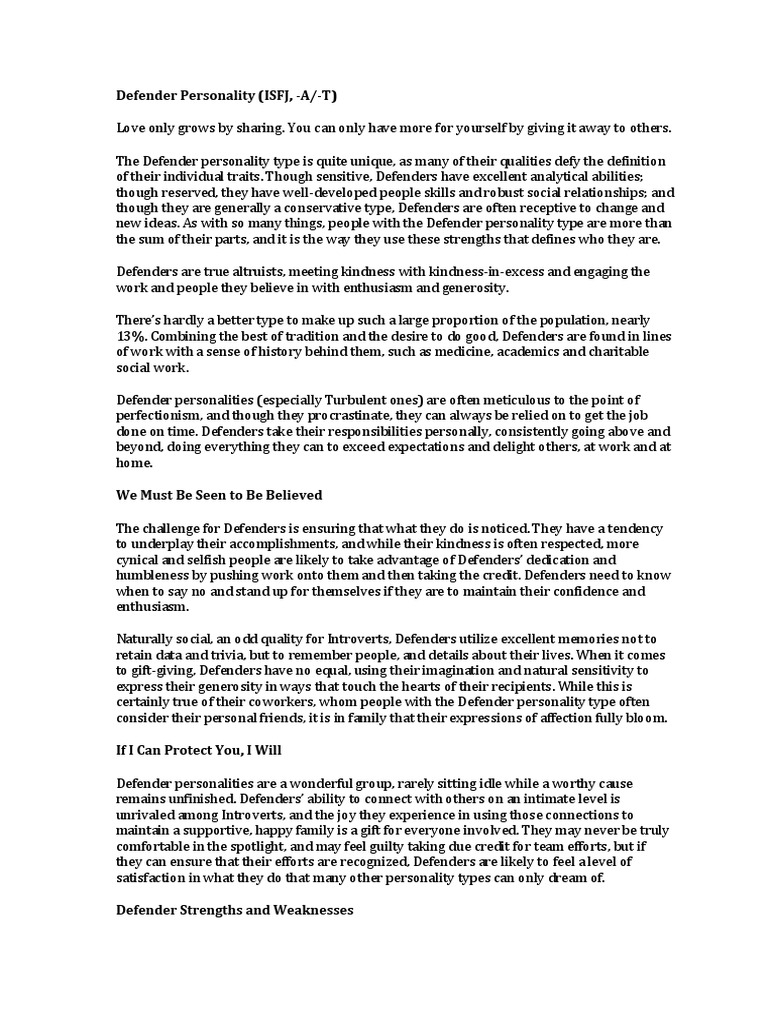 Defender Personality (ISFJ, -A/-T)

Love only grows by sharing. You can only have more for yourself by giving it away to others.

The Defender personality type is quite unique, as many of their qualities defy the definition of their individual traits. Though sensitive, Defenders have excellent analytical abilities; though reserved, they have well-developed people skills and robust social relationships; and though they are generally a conservative type, Defenders are often receptive to change and new ideas. As with so many things, people with the Defender personality type are more than the sum of their parts, and it is the way they use these strengths that defines who they are.

Defenders are true altruists, meeting kindness with kindness-in-excess and engaging the work and people they believe in with enthusiasm and generosity.

There's hardly a better type to make up such a large proportion of the population, nearly 13%. Combining the best of tradition and the desire to do good, Defenders are found in lines of work with a sense of history behind them, such as medicine, academics and charitable social work.

Defender personalities (especially Turbulent ones) are often meticulous to the point of perfectionism, and though they procrastinate, they can always be relied on to get the job done on time. Defenders take their responsibilities personally, consistently going above and beyond, doing everything they can to exceed expectations and delight others, at work and at home.

We Must Be Seen to Be Believed

The challenge for Defenders is ensuring that what they do is noticed. They have a tendency to underplay their accomplishments, and while their kindness is often respected, more cynical and selfish people are likely to take advantage of Defenders' dedication and humbleness by pushing work onto them and then taking the credit. Defenders need to know when to say no and stand up for themselves if they are to maintain their confidence and enthusiasm.

Naturally social, an odd quality for Introverts, Defenders utilize excellent memories not to retain data and trivia, but to remember people, and details about their lives. When it comes to gift-giving, Defenders have no equal, using their imagination and natural sensitivity to express their generosity in ways that touch the hearts of their recipients. While this is certainly true of their coworkers, whom people with the Defender personality type often consider their personal friends, it is in family that their expressions of affection fully bloom.

If I Can Protect You, I Will

Defender personalities are a wonderful group, rarely sitting idle while a worthy cause remains unfinished. Defenders' ability to connect with others on an intimate level is unrivaled among Introverts, and the joy they experience in using those connections to maintain a supportive, happy family is a gift for everyone involved. They may never be truly comfortable in the spotlight, and may feel guilty taking due credit for team efforts, but if they can ensure that their efforts are recognized, Defenders are likely to feel a level of satisfaction in what they do that many other personality types can only dream of.

Defender Strengths and Weaknesses